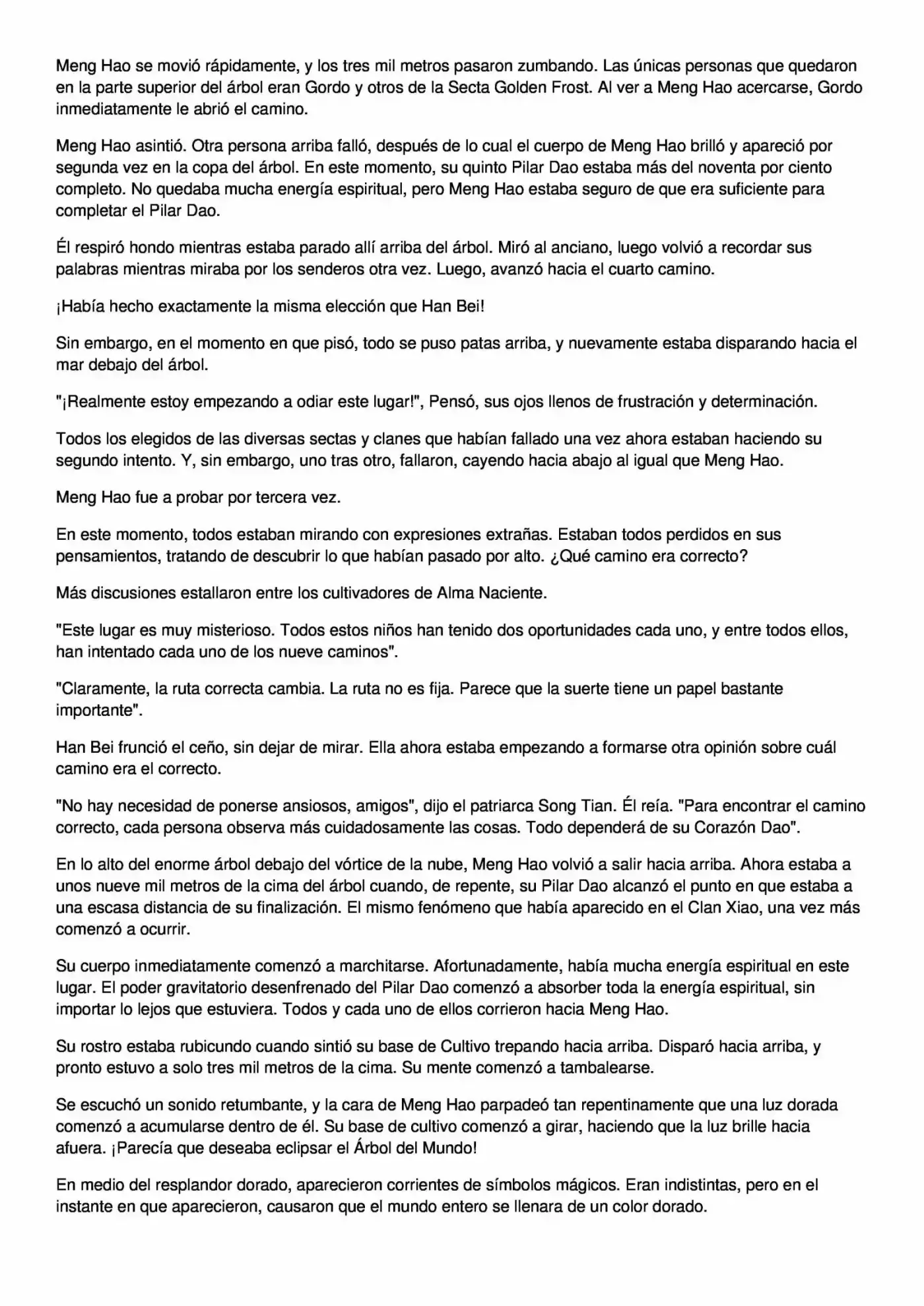 Meng Hao se movió rápidamente, y los tres mil metros pasaron zumbando. Las únicas personas que quedaron en la parte superior del árbol eran Gordo y otros de la Secta Golden Frost. Al ver a Meng Hao acercarse, Gordo inmediatamente le abrió el camino.

Meng Hao asintió. Otra persona arriba falló, después de lo cual el cuerpo de Meng Hao brilló y apareció por segunda vez en la copa del árbol. En este momento, su quinto Pilar Dao estaba más del noventa por ciento completo. No quedaba mucha energía espiritual, pero Meng Hao estaba seguro de que era suficiente para completar el Pilar Dao.

Él respiró hondo mientras estaba parado allí arriba del árbol. Miró al anciano, luego volvió a recordar sus palabras mientras miraba por los senderos otra vez. Luego, avanzó hacia el cuarto camino.

¡Había hecho exactamente la misma elección que Han Bei!

Sin embargo, en el momento en que pisó, todo se puso patas arriba, y nuevamente estaba disparando hacia el mar debajo del árbol.

"¡Realmente estoy empezando a odiar este lugar!", Pensó, sus ojos llenos de frustración y determinación.

Todos los elegidos de las diversas sectas y clanes que habían fallado una vez ahora estaban haciendo su segundo intento. Y, sin embargo, uno tras otro, fallaron, cayendo hacia abajo al igual que Meng Hao.

Meng Hao fue a probar por tercera vez.

En este momento, todos estaban mirando con expresiones extrañas. Estaban todos perdidos en sus pensamientos, tratando de descubrir lo que habían pasado por alto. ¿Qué camino era correcto?

Más discusiones estallaron entre los cultivadores de Alma Naciente.

"Este lugar es muy misterioso. Todos estos niños han tenido dos oportunidades cada uno, y entre todos ellos, han intentado cada uno de los nueve caminos".

"Claramente, la ruta correcta cambia. La ruta no es fija. Parece que la suerte tiene un papel bastante importante".

Han Bei frunció el ceño, sin dejar de mirar. Ella ahora estaba empezando a formarse otra opinión sobre cuál camino era el correcto.

"No hay necesidad de ponerse ansiosos, amigos", dijo el patriarca Song Tian. Él reía. "Para encontrar el camino correcto, cada persona observa más cuidadosamente las cosas. Todo dependerá de su Corazón Dao".

En lo alto del enorme árbol debajo del vórtice de la nube, Meng Hao volvió a salir hacia arriba. Ahora estaba a unos nueve mil metros de la cima del árbol cuando, de repente, su Pilar Dao alcanzó el punto en que estaba a una escasa distancia de su finalización. El mismo fenómeno que había aparecido en el Clan Xiao, una vez más comenzó a ocurrir.

Su cuerpo inmediatamente comenzó a marchitarse. Afortunadamente, había mucha energía espiritual en este lugar. El poder gravitatorio desenfrenado del Pilar Dao comenzó a absorber toda la energía espiritual, sin importar lo lejos que estuviera. Todos y cada uno de ellos corrieron hacia Meng Hao.

Su rostro estaba rubicundo cuando sintió su base de Cultivo trepando hacia arriba. Disparó hacia arriba, y pronto estuvo a solo tres mil metros de la cima. Su mente comenzó a tambalearse.

Se escuchó un sonido retumbante, y la cara de Meng Hao parpadeó tan repentinamente que una luz dorada comenzó a acumularse dentro de él. Su base de cultivo comenzó a girar, haciendo que la luz brille hacia afuera. ¡Parecía que deseaba eclipsar el Árbol del Mundo!

En medio del resplandor dorado, aparecieron corrientes de símbolos mágicos. Eran indistintas, pero en el instante en que aparecieron, causaron que el mundo entero se llenara de un color dorado.